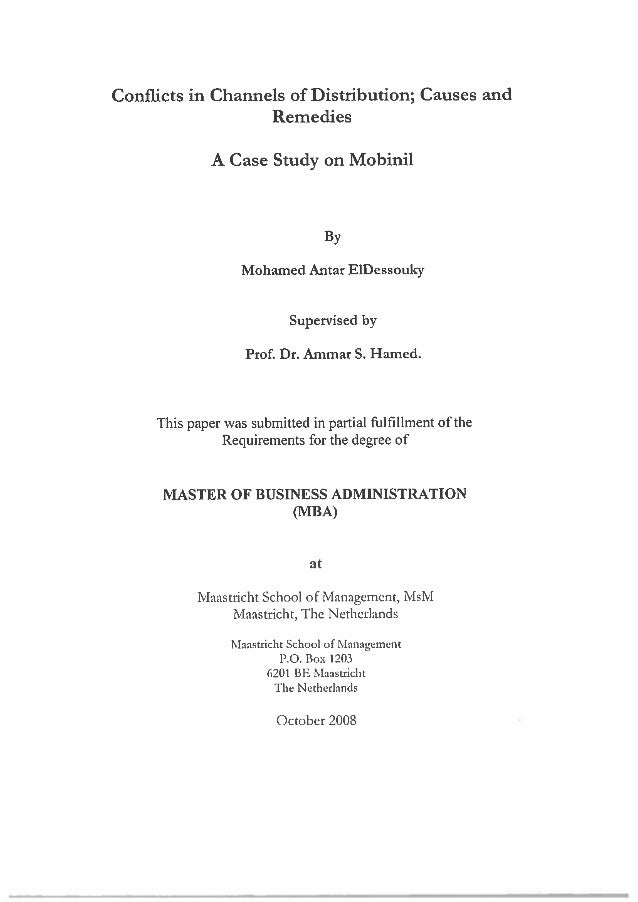 Conflicts in Channels of Distribution; Causes and Remedies

A Case Study on Mobinil

By

Mohamed Antar ElDessouky

Supervised by

Prof. Dr. Ammar S. Hamed.

This paper was submitted in partial fulfillment of the Requirements for the degree of

MASTER OF BUSINESS ADMINISTRATION (MBA)

at

Maastricht School of Management, MsM
Maastricht, The Netherlands

Maastricht School of Management
P.O. Box 1203
6201 BE Maastricht
The Netherlands

October 2008